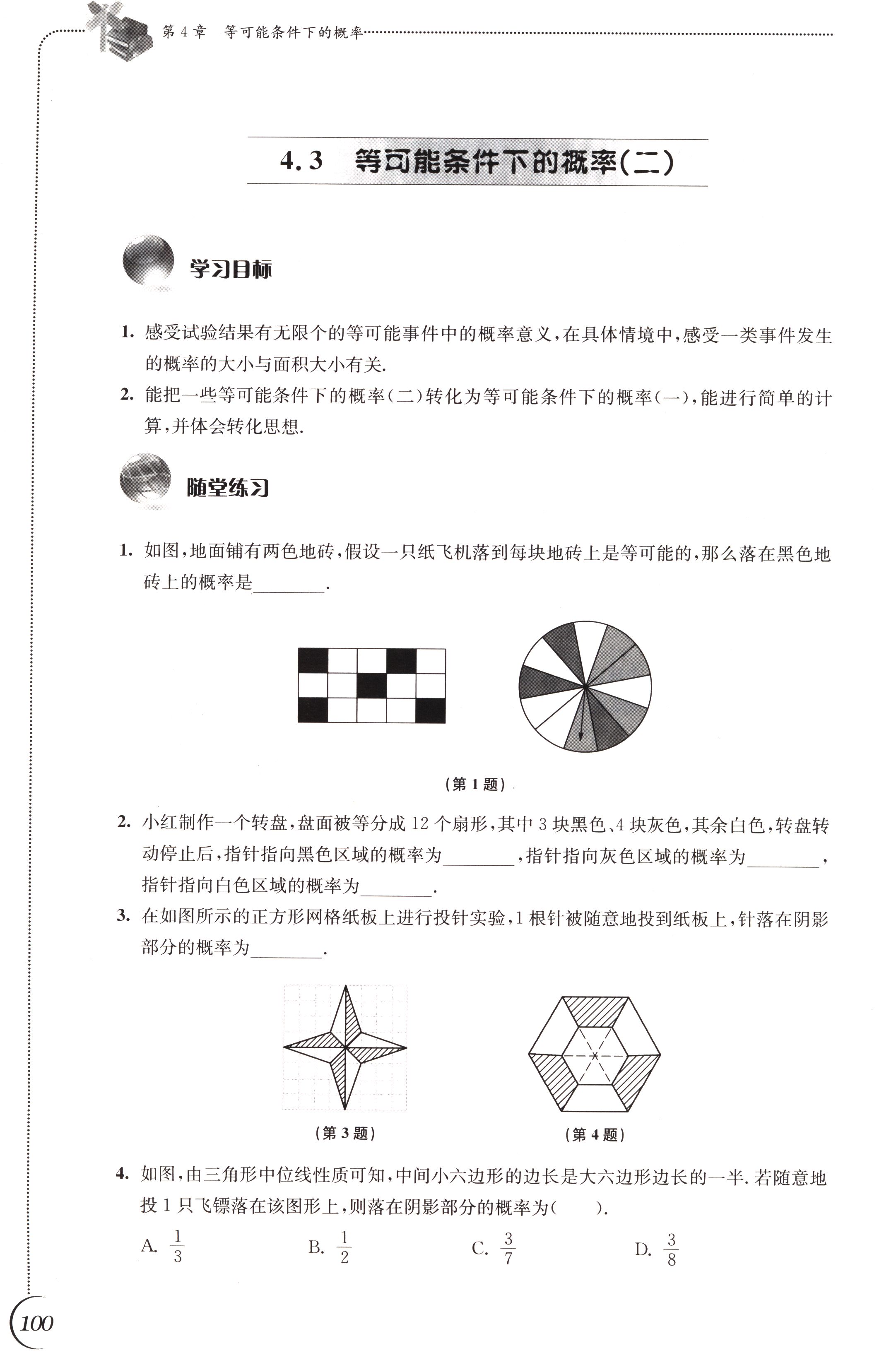 第 4 章　等可能条件下的概率

4.3　等可能条件下的概率(二)

学习目标

1. 感受试验结果有无限个的等可能事件中的概率意义，在具体情境中，感受一类事件发生的概率的大小与面积大小有关.

2. 能把一些等可能条件下的概率(二)转化为等可能条件下的概率(一)，能进行简单的计算，并体会转化思想.

随堂练习

1. 如图，地面铺有两色地砖，假设一只纸飞机落到每块地砖上是等可能的，那么落在黑色地砖上的概率是________.

(第 1 题)

2. 小红制作一个转盘，盘面被等分成 12 个扇形，其中 3 块黑色、4 块灰色，其余白色，转盘转动停止后，指针指向黑色区域的概率为________，指针指向灰色区域的概率为________，指针指向白色区域的概率为________.

3. 在如图所示的正方形网格纸板上进行投针实验，1 根针被随意地投到纸板上，针落在阴影部分的概率为________.

(第 3 题)

(第 4 题)

4. 如图，由三角形中位线性质可知，中间小六边形的边长是大六边形边长的一半. 若随意地投 1 只飞镖落在该图形上，则落在阴影部分的概率为(　　).

A. $\frac{1}{3}$　　B. $\frac{1}{2}$　　C. $\frac{3}{7}$　　D. $\frac{3}{8}$

100